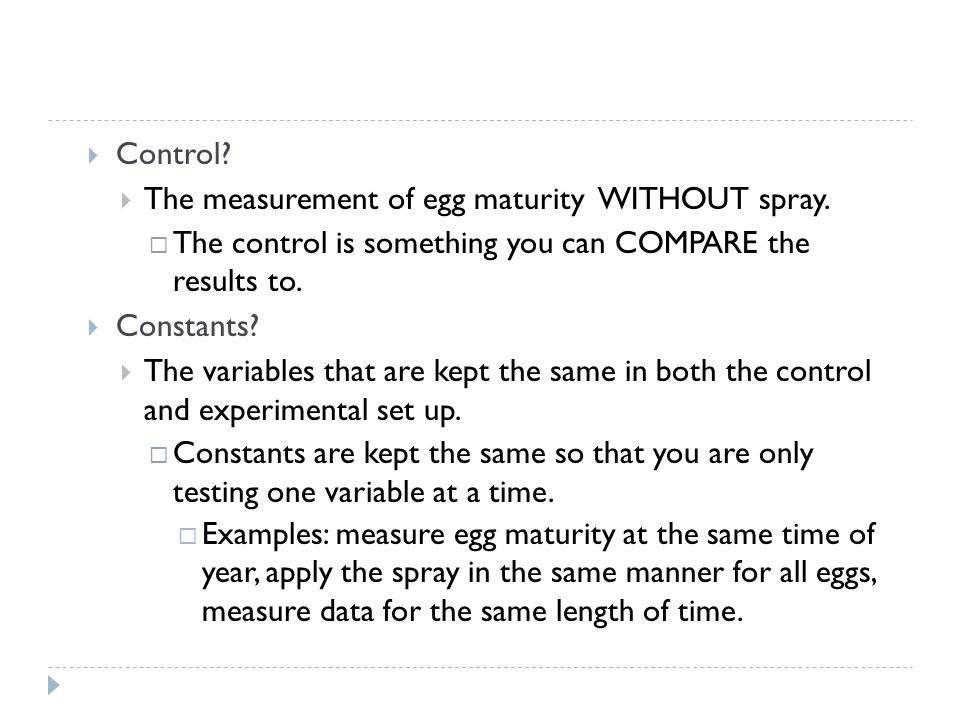 Control?

The measurement of egg maturity WITHOUT spray.

The control is something you can COMPARE the results to.

Constants?

The variables that are kept the same in both the control and experimental set up.

Constants are kept the same so that you are only testing one variable at a time.

Examples: measure egg maturity at the same time of year, apply the spray in the same manner for all eggs, measure data for the same length of time.